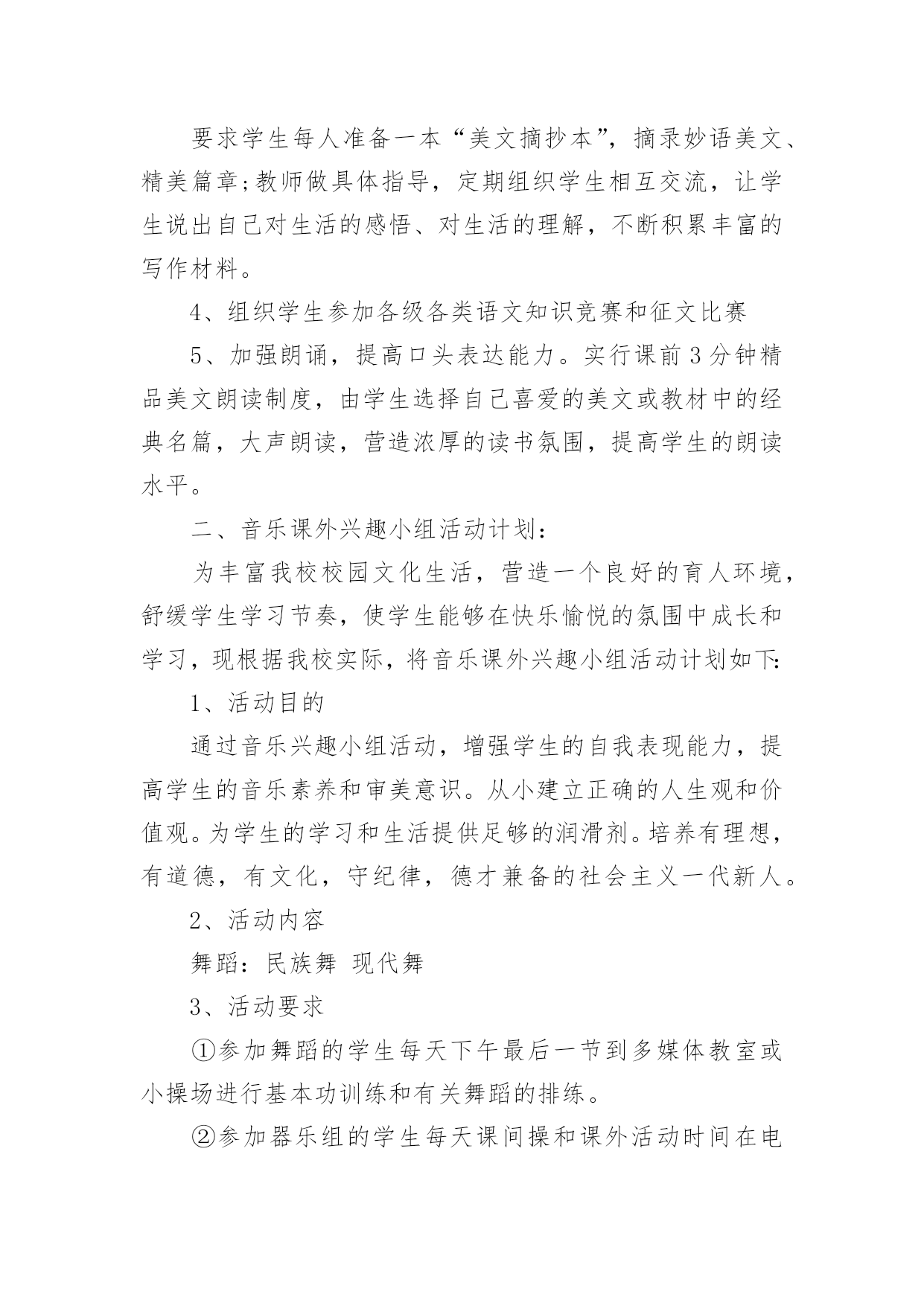 要求学生每人准备一本“美文摘抄本”，摘录妙语美文、精美篇章;教师做具体指导，定期组织学生相互交流，让学生说出自己对生活的感悟、对生活的理解，不断积累丰富的写作材料。

4、组织学生参加各级各类语文知识竞赛和征文比赛

5、加强朗诵，提高口头表达能力。实行课前3分钟精品美文朗读制度，由学生选择自己喜爱的美文或教材中的经典名篇，大声朗读，营造浓厚的读书氛围，提高学生的朗读水平。

二、音乐课外兴趣小组活动计划:

为丰富我校校园文化生活，营造一个良好的育人环境，舒缓学生学习节奏，使学生能够在快乐愉悦的氛围中成长和学习，现根据我校实际，将音乐课外兴趣小组活动计划如下:

1、活动目的

通过音乐兴趣小组活动，增强学生的自我表现能力，提高学生的音乐素养和审美意识。从小建立正确的人生观和价值观。为学生的学习和生活提供足够的润滑剂。培养有理想，有道德，有文化，守纪律，德才兼备的社会主义一代新人。

2、活动内容

舞蹈：民族舞 现代舞

3、活动要求

①参加舞蹈的学生每天下午最后一节到多媒体教室或小操场进行基本功训练和有关舞蹈的排练。

②参加器乐组的学生每天课间操和课外活动时间在电